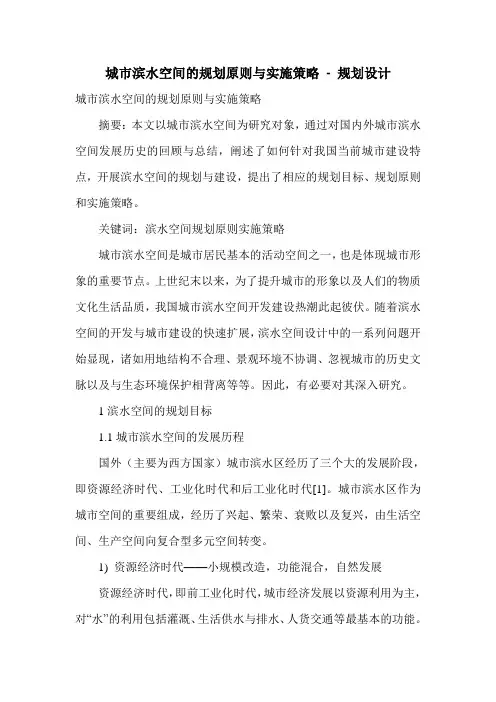 城市滨水空间的规划原则与实施策略 - 规划设计

城市滨水空间的规划原则与实施策略

摘要：本文以城市滨水空间为研究对象，通过对国内外城市滨水空间发展历史的回顾与总结，阐述了如何针对我国当前城市建设特点，开展滨水空间的规划与建设，提出了相应的规划目标、规划原则和实施策略。

关键词：滨水空间规划原则实施策略

城市滨水空间是城市居民基本的活动空间之一，也是体现城市形象的重要节点。上世纪末以来，为了提升城市的形象以及人们的物质文化生活品质，我国城市滨水空间开发建设热潮此起彼伏。随着滨水空间的开发与城市建设的快速扩展，滨水空间设计中的一系列问题开始显现，诸如用地结构不合理、景观环境不协调、忽视城市的历史文脉以及与生态环境保护相背离等等。因此，有必要对其深入研究。

1 滨水空间的规划目标

1.1 城市滨水空间的发展历程

国外（主要为西方国家）城市滨水区经历了三个大的发展阶段，即资源经济时代、工业化时代和后工业化时代[1]。城市滨水区作为城市空间的重要组成，经历了兴起、繁荣、衰败以及复兴，由生活空间、生产空间向复合型多元空间转变。

1) 资源经济时代——小规模改造，功能混合，自然发展

资源经济时代，即前工业化时代，城市经济发展以资源利用为主，对“水”的利用包括灌溉、生活供水与排水、人货交通等最基本的功能。